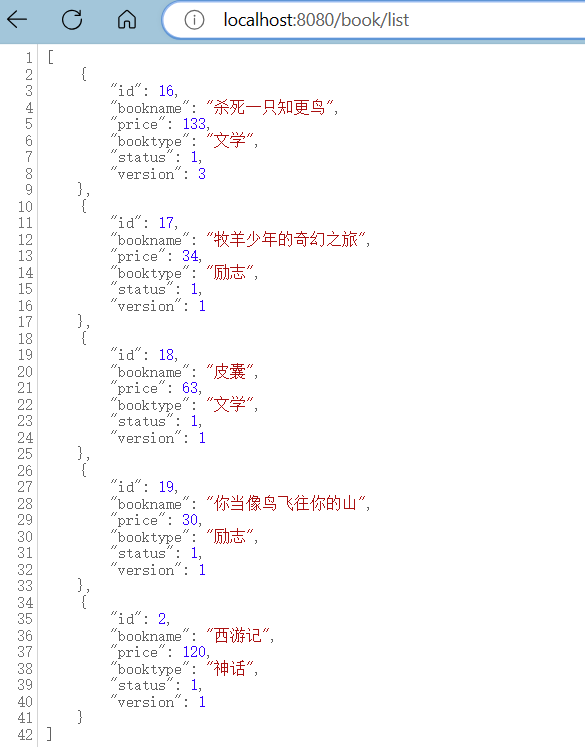 localhost:8080/book/list

1 [
2 {
3 "id": 16,
4 "bookname": "杀死一只知更鸟",
5 "price": 133,
6 "booktype": "文学",
7 "status": 1,
8 "version": 3
9 },
10 {
11 "id": 17,
12 "bookname": "牧羊少年的奇幻之旅",
13 "price": 34,
14 "booktype": "励志",
15 "status": 1,
16 "version": 1
17 },
18 {
19 "id": 18,
20 "bookname": "皮囊",
21 "price": 63,
22 "booktype": "文学",
23 "status": 1,
24 "version": 1
25 },
26 {
27 "id": 19,
28 "bookname": "你当像鸟飞往你的山",
29 "price": 30,
30 "booktype": "励志",
31 "status": 1,
32 "version": 1
33 },
34 {
35 "id": 2,
36 "bookname": "西游记",
37 "price": 120,
38 "booktype": "神话",
39 "status": 1,
40 "version": 1
41 }
42 ]